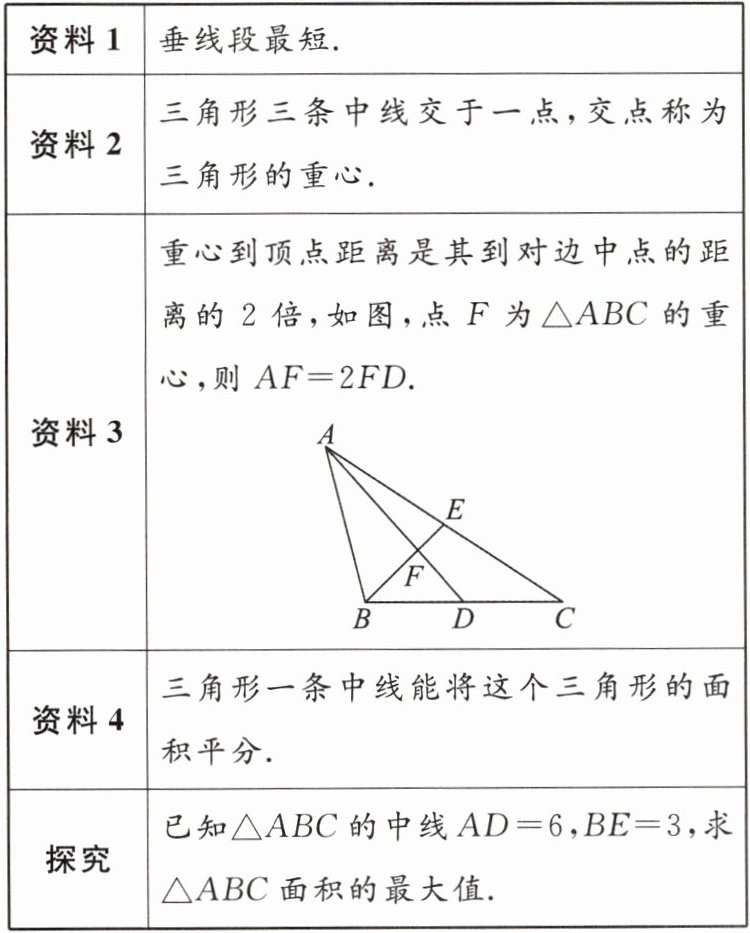 | 资料1 | 垂线段最短. |
|---|---|
| 资料2 | 三角形三条中线交于一点,交点称为三角形的重心. |
| 资料3 | 重心到顶点距离是其到对边中点的距离的2倍,如图,点$F$为$\triangle ABC$的重心,则$AF=2FD$. A E F B D C |
| 资料4 | 三角形一条中线能将这个三角形的面积平分. |
| 探究 | 已知$\triangle ABC$的中线$AD=6$,$BE=3$,求$\triangle ABC$面积的最大值. |